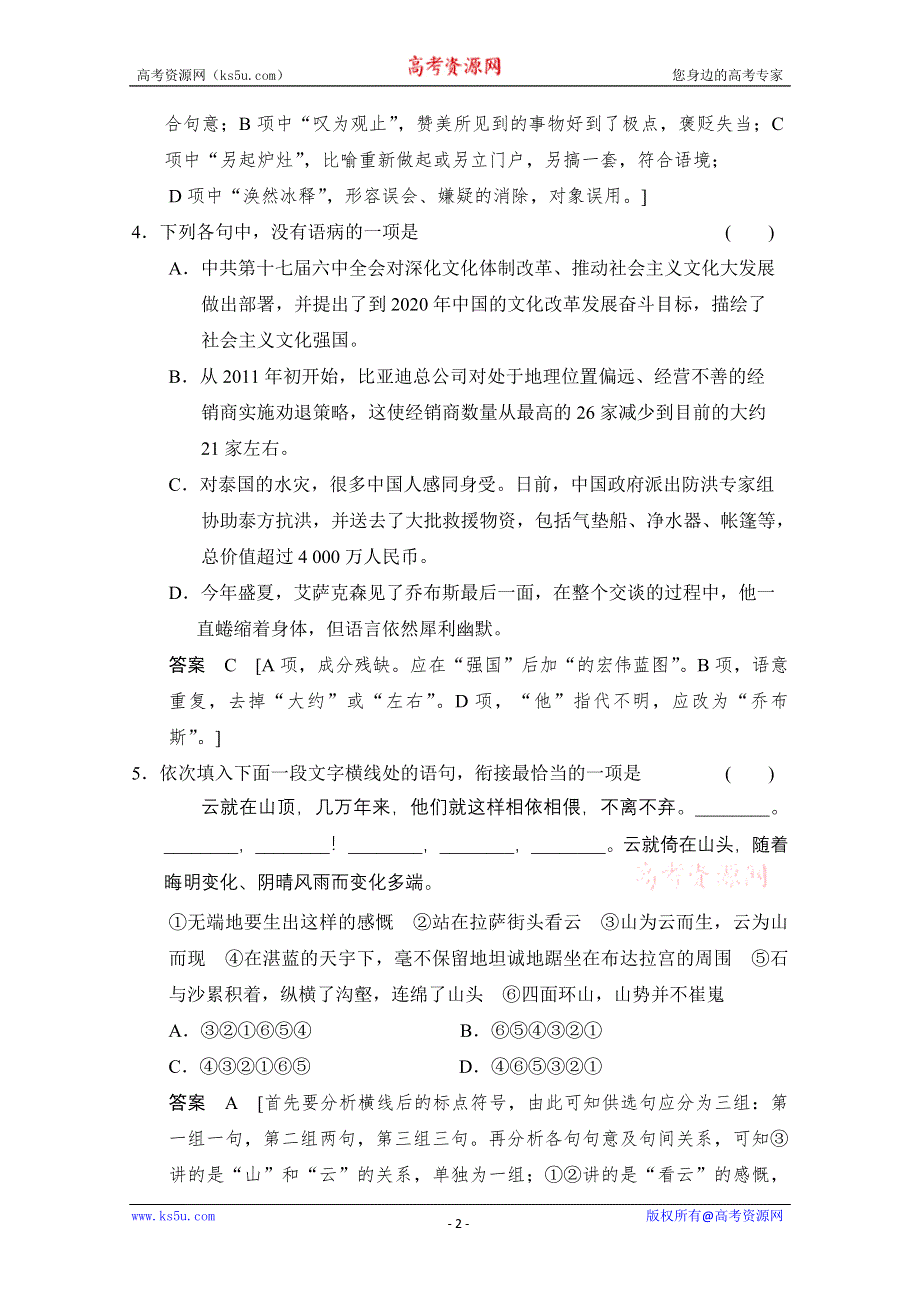 高考资源网（ks5u.com） 高考资源网 您身边的高考专家

合句意；B 项中“叹为观止”，赞美所见到的事物好到了极点，褒贬失当；C 项中“另起炉灶”，比喻重新做起或另立门户，另搞一套，符合语境；D 项中“涣然冰释”，形容误会、嫌疑的消除，对象误用。]

4．下列各句中，没有语病的一项是 ( )

A．中共第十七届六中全会对深化文化体制改革、推动社会主义文化大发展做出部署，并提出了到 2020 年中国的文化改革发展奋斗目标，描绘了社会主义文化强国。

B．从 2011 年初开始，比亚迪总公司对处于地理位置偏远、经营不善的经销商实施劝退策略，这使经销商数量从最高的 26 家减少到目前的大约 21 家左右。

C．对泰国的水灾，很多中国人感同身受。日前，中国政府派出防洪专家组协助泰方抗洪，并送去了大批救援物资，包括气垫船、净水器、帐篷等，总价值超过 4 000 万人民币。

D．今年盛夏，艾萨克森见了乔布斯最后一面，在整个交谈的过程中，他一直蜷缩着身体，但语言依然犀利幽默。

答案 C [A 项，成分残缺。应在“强国”后加“的宏伟蓝图”。B 项，语意重复，去掉“大约”或“左右”。D 项，“他”指代不明，应改为“乔布斯”。]

5．依次填入下面一段文字横线处的语句，衔接最恰当的一项是 ( )

云就在山顶，几万年来，他们就这样相依相偎，不离不弃。________。________，________！________，________，________。云就倚在山头，随着晦明变化、阴晴风雨而变化多端。

高考资源网

①无端地要生出这样的感慨 ②站在拉萨街头看云 ③山为云而生，云为山而现 ④在湛蓝的天宇下，毫不保留地坦诚地踞坐在布达拉宫的周围 ⑤石与沙累积着，纵横了沟壑，连绵了山头 ⑥四面环山，山势并不崔嵬

A．③②①⑥⑤④ B．⑥⑤④③②①

C．④③②①⑥⑤ D．④⑥⑤③②①

答案 A [首先要分析横线后的标点符号，由此可知供选句应分为三组：第一组一句，第二组两句，第三组三句。再分析各句句意及句间关系，可知③讲的是“山”和“云”的关系，单独为一组；①②讲的是“看云”的感慨，

www.ks5u.com - 2 - 版权所有@高考资源网